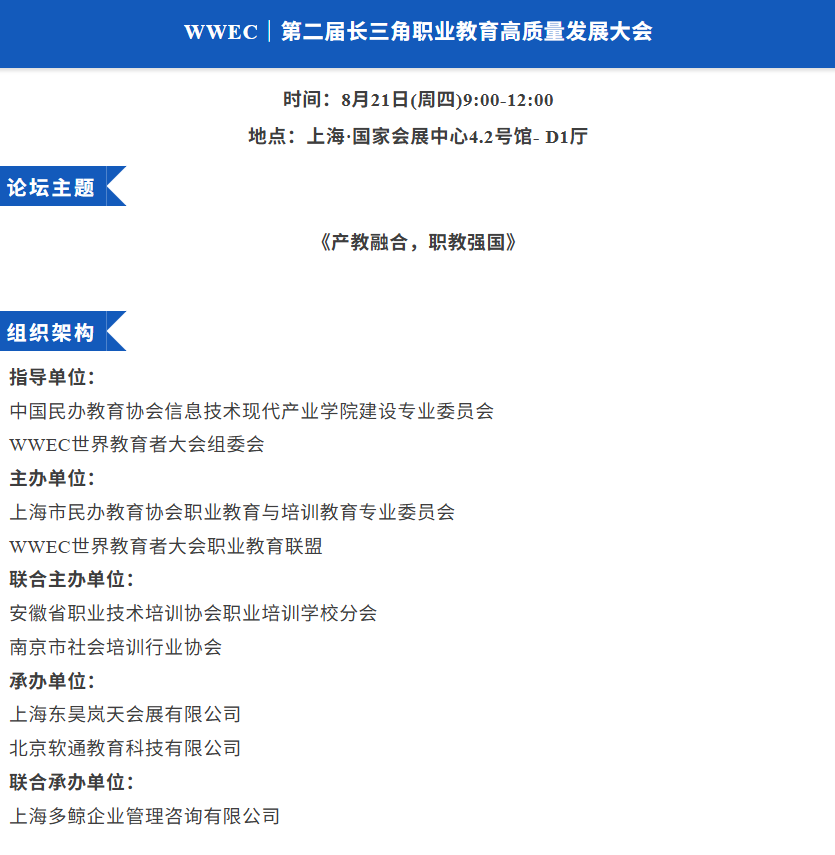 WWEC｜第二届长三角职业教育高质量发展大会

时间：8月21日(周四)9:00-12:00

地点：上海·国家会展中心4.2号馆- D1厅

论坛主题

《产教融合，职教强国》

组织架构

指导单位：

中国民办教育协会信息技术现代产业学院建设专业委员会

WWEC世界教育者大会组委会

主办单位：

上海市民办教育协会职业教育与培训教育专业委员会

WWEC世界教育者大会职业教育联盟

联合主办单位：

安徽省职业技术培训协会职业培训学校分会

南京市社会培训行业协会

承办单位：

上海东昊岚天会展有限公司

北京软通教育科技有限公司

联合承办单位：

上海多鲸企业管理咨询有限公司